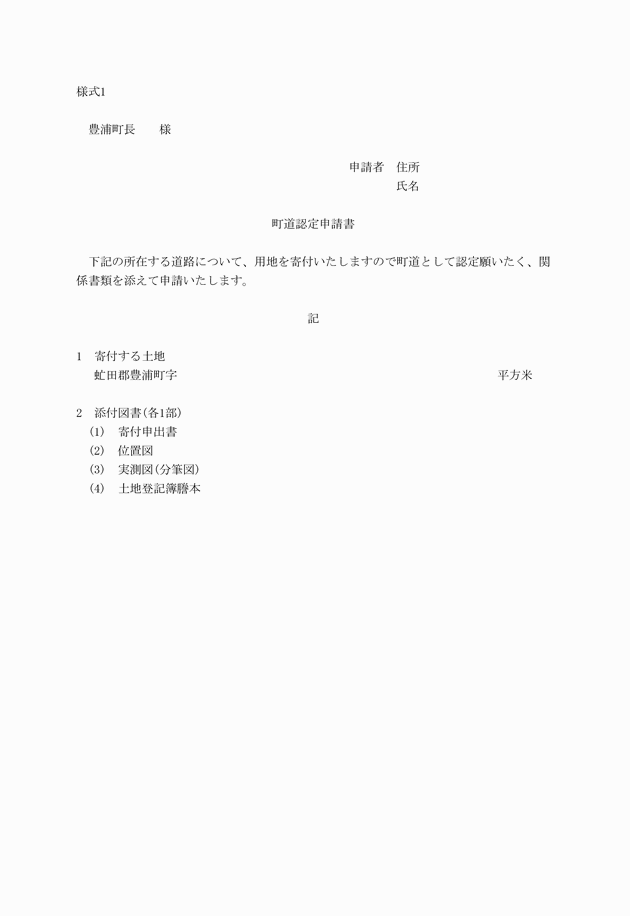 様式1

豊浦町長　　様

申請者　住所
氏名

町道認定申請書

下記の所在する道路について、用地を寄付いたしますので町道として認定願いたく、関係書類を添えて申請いたします。

記

1　寄付する土地
虻田郡豊浦町字　　平方米

2　添付図書（各1部）
(1)　寄付申出書
(2)　位置図
(3)　実測図（分筆図）
(4)　土地登記簿謄本